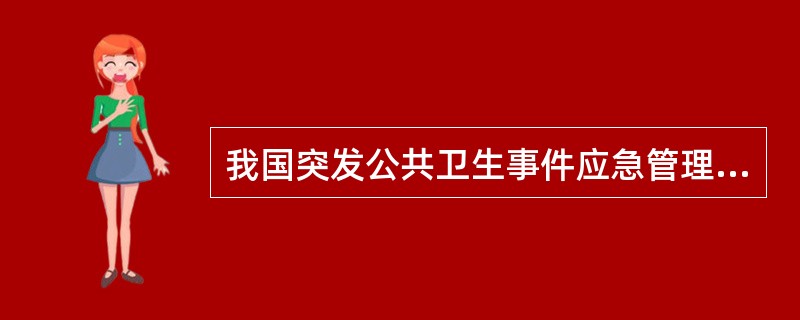 我国突发公共卫生事件应急管理...